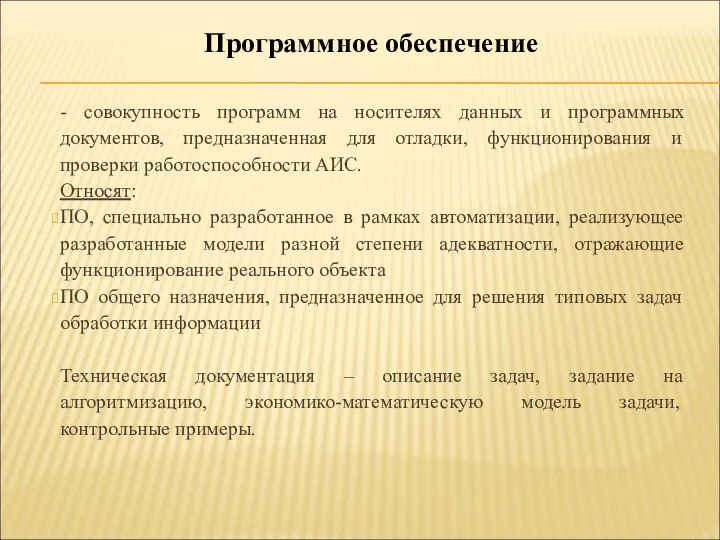 Программное обеспечение

- совокупность программ на носителях данных и программных документов, предназначенная для отладки, функционирования и проверки работоспособности АИС.

Относят:

ПО, специально разработанное в рамках автоматизации, реализующее разработанные модели разной степени адекватности, отражающие функционирование реального объекта

ПО общего назначения, предназначенное для решения типовых задач обработки информации

Техническая документация – описание задач, задание на алгоритмизацию, экономико-математическую модель задачи, контрольные примеры.